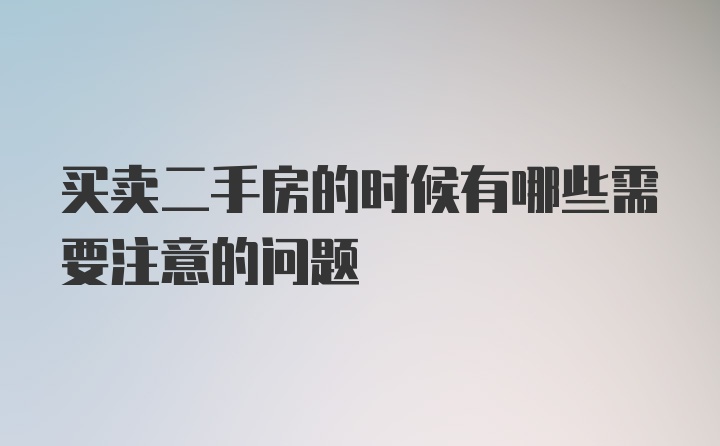 买卖二手房的时候有哪些需要注意的问题